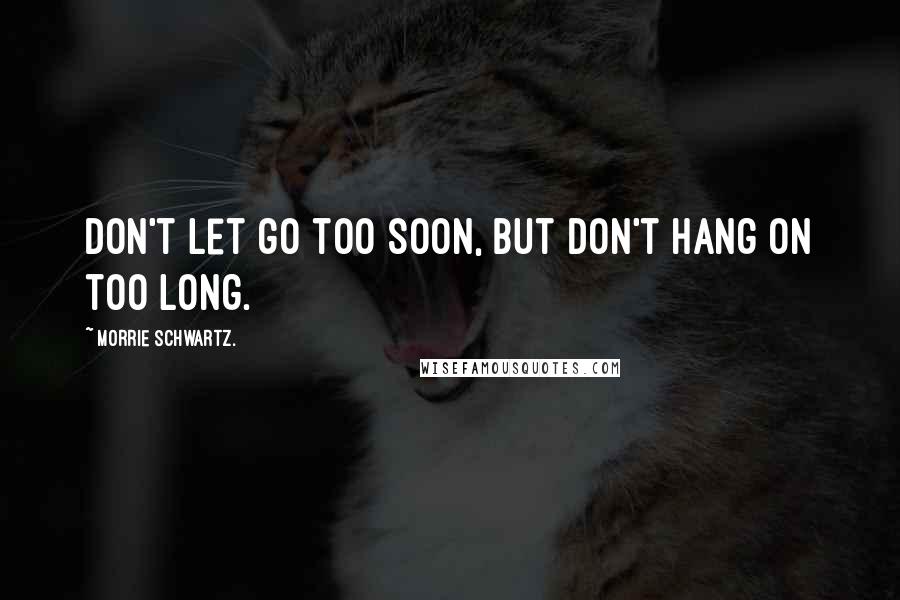 DON'T LET GO TOO SOON, BUT DON'T HANG ON TOO LONG.

~ MORRIE SCHWARTZ.

WISEFAMOUSQUOTES.COM